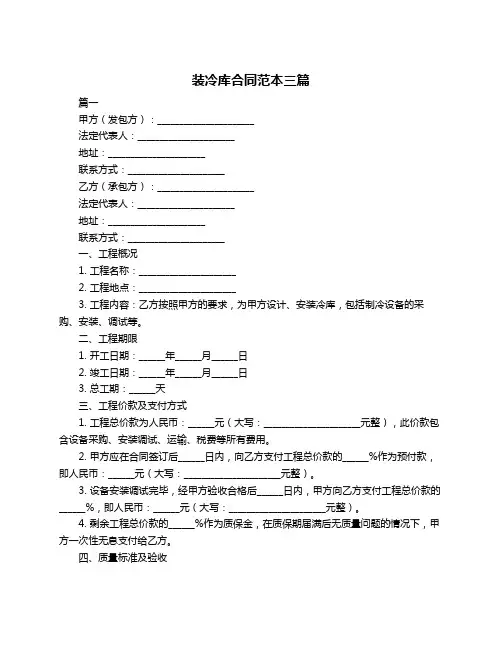 装冷库合同范本三篇

篇一

甲方（发包方）：____________________

法定代表人：____________________

地址：____________________

联系方式：____________________

乙方（承包方）：____________________

法定代表人：____________________

地址：____________________

联系方式：____________________

一、工程概况

1. 工程名称：____________________

2. 工程地点：____________________

3. 工程内容：乙方按照甲方的要求，为甲方设计、安装冷库，包括制冷设备的采购、安装、调试等。

二、工程期限

1. 开工日期：_____年_____月_____日

2. 竣工日期：_____年_____月_____日

3. 总工期：_____天

三、工程价款及支付方式

1. 工程总价款为人民币：_____元（大写：____________________元整），此价款包含设备采购、安装调试、运输、税费等所有费用。

2. 甲方应在合同签订后_____日内，向乙方支付工程总价款的_____%作为预付款，即人民币：_____元（大写：____________________元整）。

3. 设备安装调试完毕，经甲方验收合格后_____日内，甲方向乙方支付工程总价款的_____%，即人民币：_____元（大写：____________________元整）。

4. 剩余工程总价款的_____%作为质保金，在质保期届满后无质量问题的情况下，甲方一次性无息支付给乙方。

四、质量标准及验收